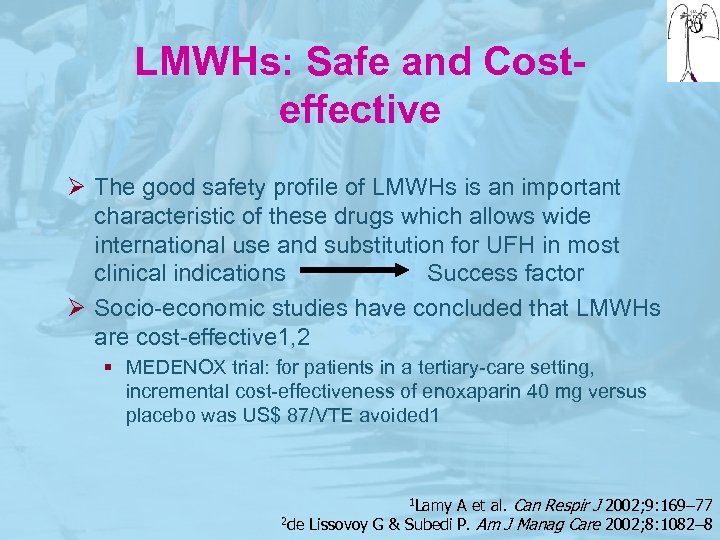 LMWHs: Safe and Cost-effective

➢ The good safety profile of LMWHs is an important characteristic of these drugs which allows wide international use and substitution for UFH in most clinical indications → Success factor

➢ Socio-economic studies have concluded that LMWHs are cost-effective1,2

▪ MEDENOX trial: for patients in a tertiary-care setting, incremental cost-effectiveness of enoxaparin 40 mg versus placebo was US$ 87/VTE avoided1

$^1$Lamy A et al. Can Respir J 2002;9:169–77
$^2$de Lissovoy G & Subedi P. Am J Manag Care 2002;8:1082–8